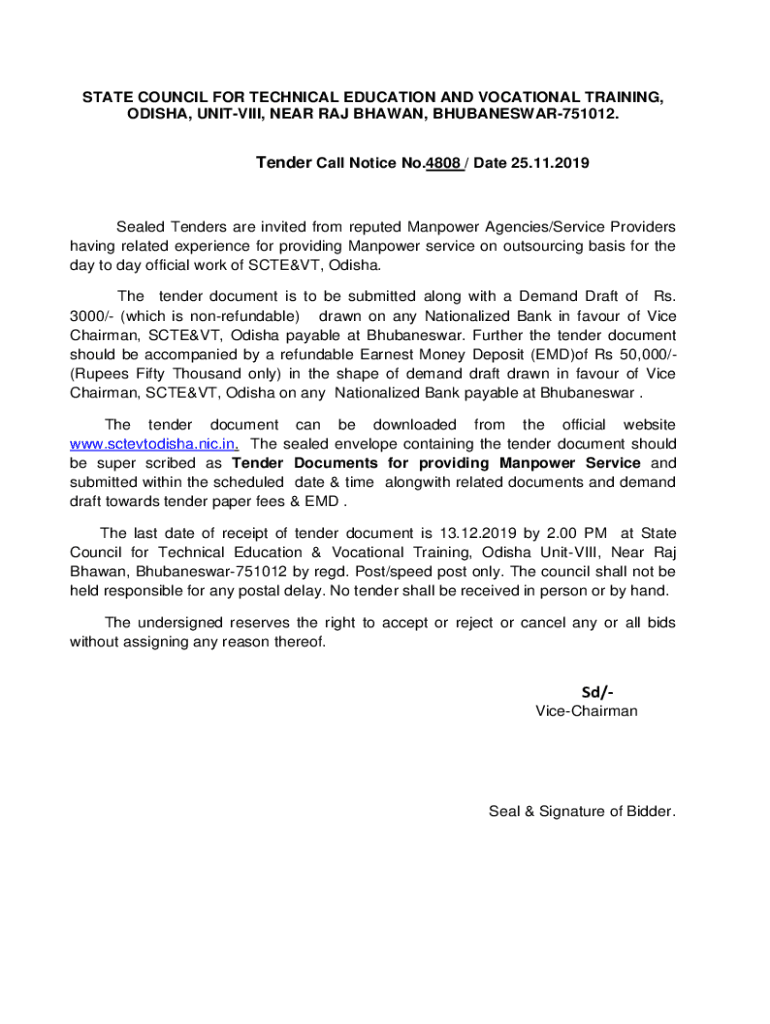 STATE COUNCIL FOR TECHNICAL EDUCATION AND VOCATIONAL TRAINING, ODISHA, UNIT-VIII, NEAR RAJ BHAWAN, BHUBANESWAR-751012.

Tender Call Notice No.4808 / Date 25.11.2019

Sealed Tenders are invited from reputed Manpower Agencies/Service Providers having related experience for providing Manpower service on outsourcing basis for the day to day official work of SCTE&VT, Odisha.

The tender document is to be submitted along with a Demand Draft of Rs. 3000/- (which is non-refundable) drawn on any Nationalized Bank in favour of Vice Chairman, SCTE&VT, Odisha payable at Bhubaneswar. Further the tender document should be accompanied by a refundable Earnest Money Deposit (EMD)of Rs 50,000/- (Rupees Fifty Thousand only) in the shape of demand draft drawn in favour of Vice Chairman, SCTE&VT, Odisha on any Nationalized Bank payable at Bhubaneswar .

The tender document can be downloaded from the official website www.sctevtodisha.nic.in. The sealed envelope containing the tender document should be super scribed as Tender Documents for providing Manpower Service and submitted within the scheduled date & time alongwith related documents and demand draft towards tender paper fees & EMD .

The last date of receipt of tender document is 13.12.2019 by 2.00 PM at State Council for Technical Education & Vocational Training, Odisha Unit-VIII, Near Raj Bhawan, Bhubaneswar-751012 by regd. Post/speed post only. The council shall not be held responsible for any postal delay. No tender shall be received in person or by hand.

The undersigned reserves the right to accept or reject or cancel any or all bids without assigning any reason thereof.

Sd/-
Vice-Chairman

Seal & Signature of Bidder.